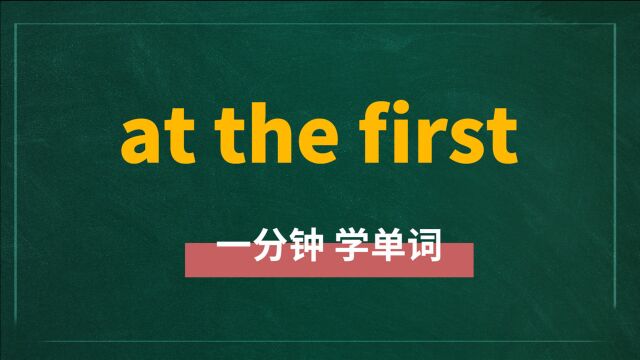 at the first

一分钟 学单词